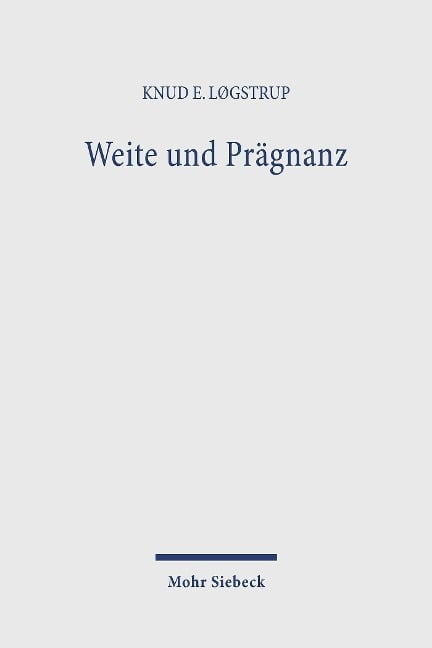 KNUD E. LØGSTRUP

Weite und Prägnanz

Mohr Siebeck